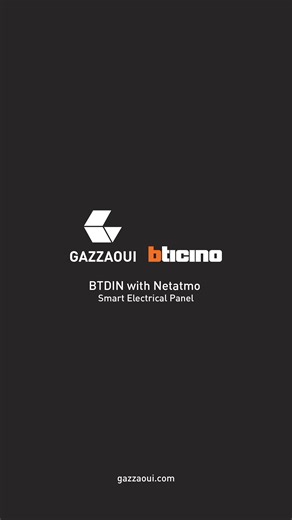 GAZZAOUI bticino

BTDIN with Netatmo
Smart Electrical Panel

gazzaoui.com